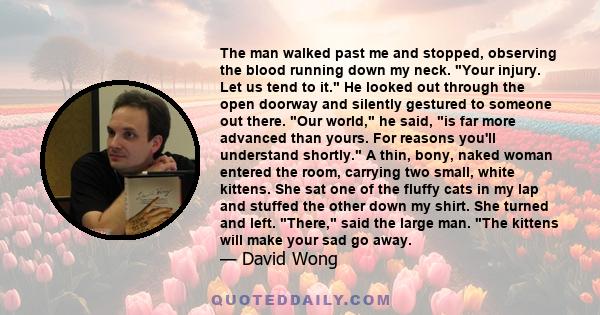 The man walked past me and stopped, observing the blood running down my neck. "Your injury. Let us tend to it." He looked out through the open doorway and silently gestured to someone out there. "Our world," he said, "is far more advanced than yours. For reasons you'll understand shortly." A thin, bony, naked woman entered the room, carrying two small, white kittens. She sat one of the fluffy cats in my lap and stuffed the other down my shirt. She turned and left. "There," said the large man. "The kittens will make your sad go away.

— David Wong

QUOTEDDAILY.COM